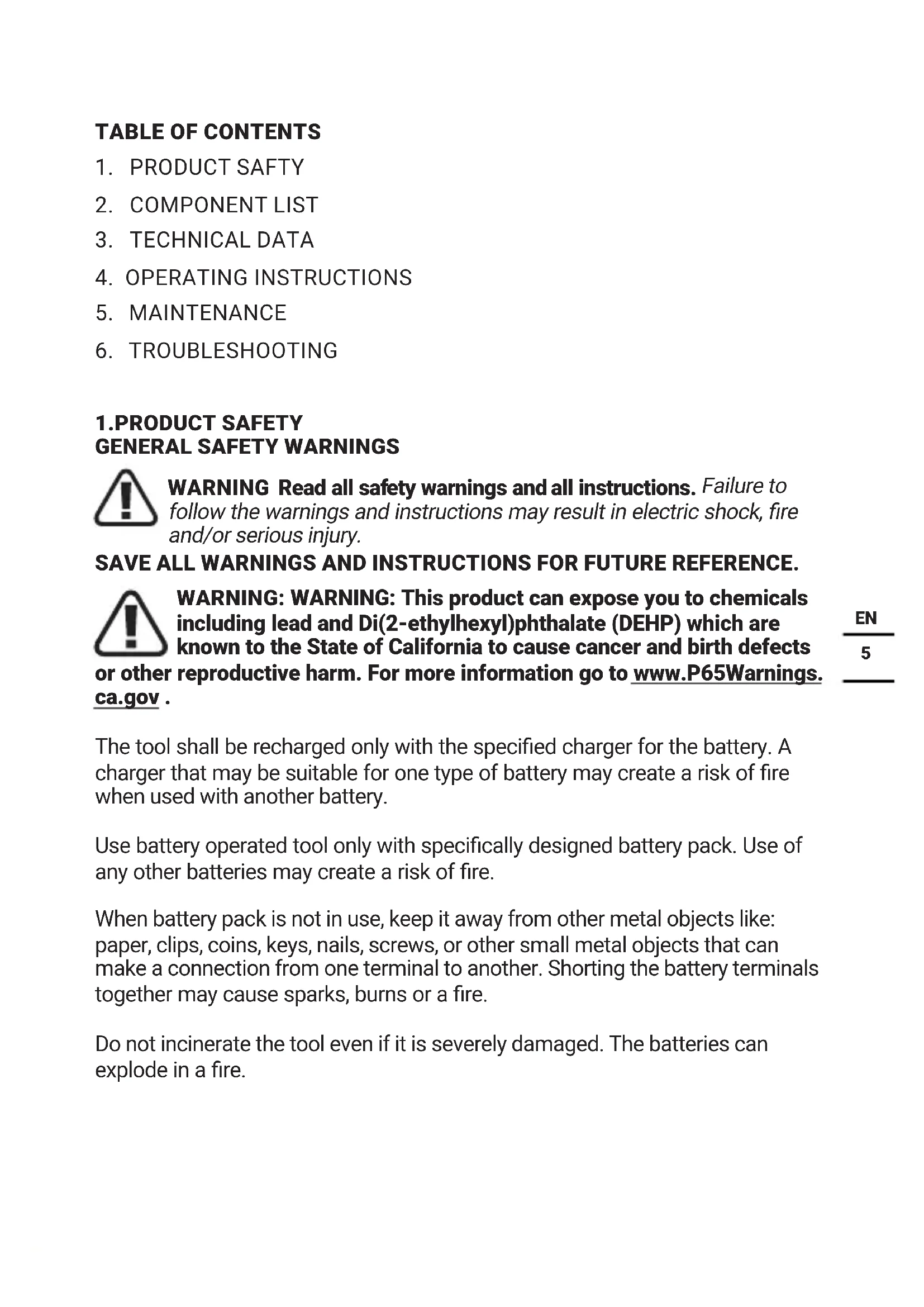 TABLE OF CONTENTS
1. PRODUCT SAFTY
2. COMPONENT LIST
3. TECHNICAL DATA
4. OPERATING INSTRUCTIONS
5. MAINTENANCE
6. TROUBLESHOOTING

1.PRODUCT SAFETY
GENERAL SAFETY WARNINGS

WARNING Read all safety warnings and all instructions. Failure to follow the warnings and instructions may result in electric shock, fire and/or serious injury.

SAVE ALL WARNINGS AND INSTRUCTIONS FOR FUTURE REFERENCE.

WARNING: WARNING: This product can expose you to chemicals including lead and Di(2-ethylhexyl)phthalate (DEHP) which are known to the State of California to cause cancer and birth defects or other reproductive harm. For more information go to www.P65Warnings.ca.gov .

EN
5

The tool shall be recharged only with the specified charger for the battery. A charger that may be suitable for one type of battery may create a risk of fire when used with another battery.

Use battery operated tool only with specifically designed battery pack. Use of any other batteries may create a risk of fire.

When battery pack is not in use, keep it away from other metal objects like: paper, clips, coins, keys, nails, screws, or other small metal objects that can make a connection from one terminal to another. Shorting the battery terminals together may cause sparks, burns or a fire.

Do not incinerate the tool even if it is severely damaged. The batteries can explode in a fire.